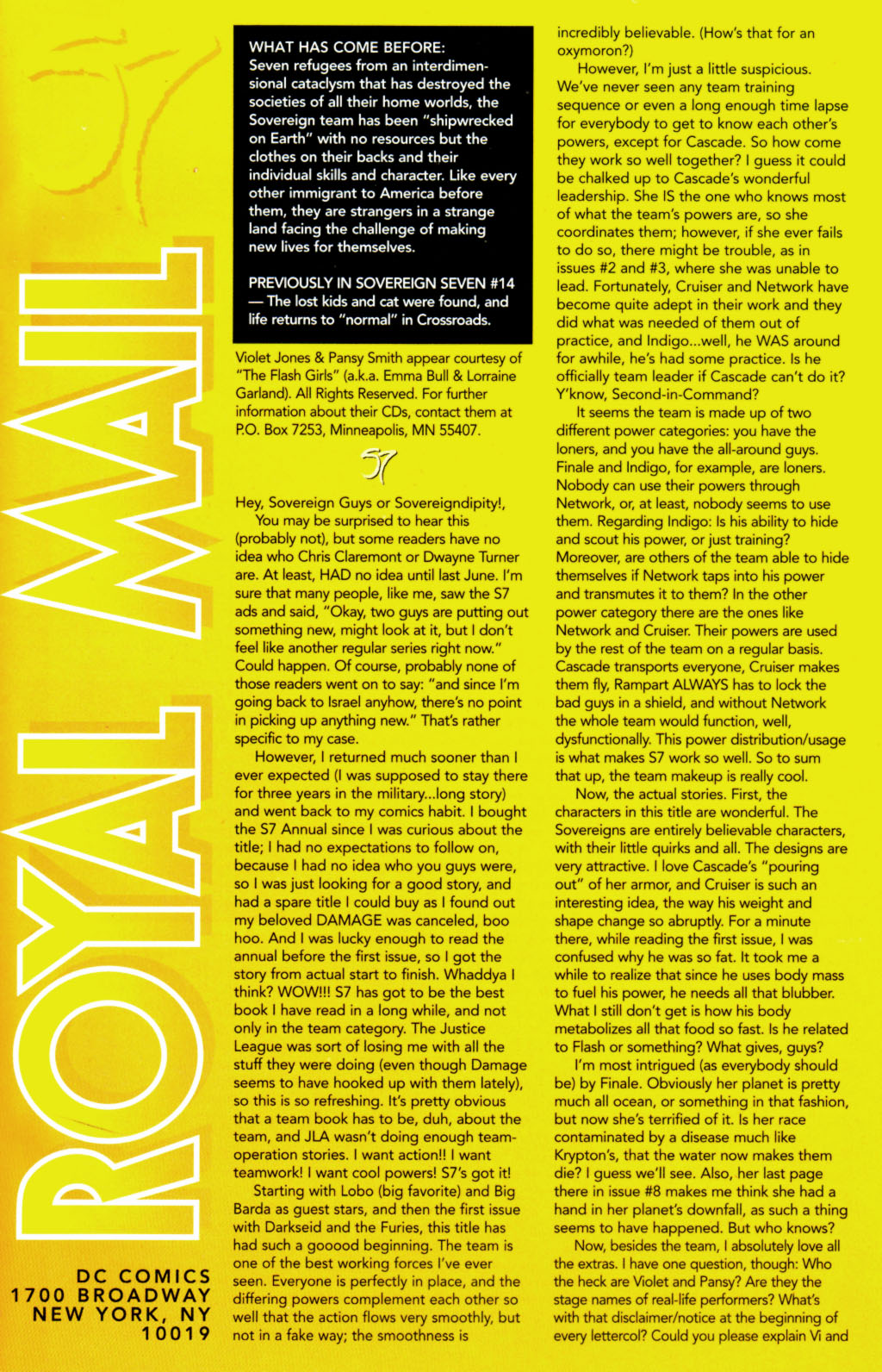 ROYAL MAIL

DC COMICS
1700 BROADWAY
NEW YORK, NY
10019

WHAT HAS COME BEFORE:
Seven refugees from an interdimensional cataclysm that has destroyed the societies of all their home worlds, the Sovereign team has been "shipwrecked on Earth" with no resources but the clothes on their backs and their individual skills and character. Like every other immigrant to America before them, they are strangers in a strange land facing the challenge of making new lives for themselves.

PREVIOUSLY IN SOVEREIGN SEVEN #14 — The lost kids and cat were found, and life returns to "normal" in Crossroads.

Violet Jones & Pansy Smith appear courtesy of "The Flash Girls" (a.k.a. Emma Bull & Lorraine Garland). All Rights Reserved. For further information about their CDs, contact them at P.O. Box 7253, Minneapolis, MN 55407.

S7

Hey, Sovereign Guys or Sovereigndipity!,

You may be surprised to hear this (probably not), but some readers have no idea who Chris Claremont or Dwayne Turner are. At least, HAD no idea until last June. I'm sure that many people, like me, saw the S7 ads and said, "Okay, two guys are putting out something new, might look at it, but I don't feel like another regular series right now." Could happen. Of course, probably none of those readers went on to say: "and since I'm going back to Israel anyhow, there's no point in picking up anything new." That's rather specific to my case.

However, I returned much sooner than I ever expected (I was supposed to stay there for three years in the military...long story) and went back to my comics habit. I bought the S7 Annual since I was curious about the title; I had no expectations to follow on, because I had no idea who you guys were, so I was just looking for a good story, and had a spare title I could buy as I found out my beloved DAMAGE was canceled, boo hoo. And I was lucky enough to read the annual before the first issue, so I got the story from actual start to finish. Whaddya I think? WOW!!! S7 has got to be the best book I have read in a long while, and not only in the team category. The Justice League was sort of losing me with all the stuff they were doing (even though Damage seems to have hooked up with them lately), so this is so refreshing. It's pretty obvious that a team book has to be, duh, about the team, and JLA wasn't doing enough team-operation stories. I want action!! I want teamwork! I want cool powers! S7's got it!

Starting with Lobo (big favorite) and Big Barda as guest stars, and then the first issue with Darkseid and the Furies, this title has had such a gooood beginning. The team is one of the best working forces I've ever seen. Everyone is perfectly in place, and the differing powers complement each other so well that the action flows very smoothly, but not in a fake way; the smoothness is incredibly believable. (How's that for an oxymoron?)

However, I'm just a little suspicious. We've never seen any team training sequence or even a long enough time lapse for everybody to get to know each other's powers, except for Cascade. So how come they work so well together? I guess it could be chalked up to Cascade's wonderful leadership. She IS the one who knows most of what the team's powers are, so she coordinates them; however, if she ever fails to do so, there might be trouble, as in issues #2 and #3, where she was unable to lead. Fortunately, Cruiser and Network have become quite adept in their work and they did what was needed of them out of practice, and Indigo...well, he WAS around for awhile, he's had some practice. Is he officially team leader if Cascade can't do it? Y'know, Second-in-Command?

It seems the team is made up of two different power categories: you have the loners, and you have the all-around guys. Finale and Indigo, for example, are loners. Nobody can use their powers through Network, or, at least, nobody seems to use them. Regarding Indigo: Is his ability to hide and scout his power, or just training? Moreover, are others of the team able to hide themselves if Network taps into his power and transmutes it to them? In the other power category there are the ones like Network and Cruiser. Their powers are used by the rest of the team on a regular basis. Cascade transports everyone, Cruiser makes them fly, Rampart ALWAYS has to lock the bad guys in a shield, and without Network the whole team would function, well, dysfunctionally. This power distribution/usage is what makes S7 work so well. So to sum that up, the team makeup is really cool.

Now, the actual stories. First, the characters in this title are wonderful. The Sovereigns are entirely believable characters, with their little quirks and all. The designs are very attractive. I love Cascade's "pouring out" of her armor, and Cruiser is such an interesting idea, the way his weight and shape change so abruptly. For a minute there, while reading the first issue, I was confused why he was so fat. It took me a while to realize that since he uses body mass to fuel his power, he needs all that blubber. What I still don't get is how his body metabolizes all that food so fast. Is he related to Flash or something? What gives, guys?

I'm most intrigued (as everybody should be) by Finale. Obviously her planet is pretty much all ocean, or something in that fashion, but now she's terrified of it. Is her race contaminated by a disease much like Krypton's, that the water now makes them die? I guess we'll see. Also, her last page there in issue #8 makes me think she had a hand in her planet's downfall, as such a thing seems to have happened. But who knows?

Now, besides the team, I absolutely love all the extras. I have one question, though: Who the heck are Violet and Pansy? Are they the stage names of real-life performers? What's with that disclaimer/notice at the beginning of every lettercol? Could you please explain Vi and